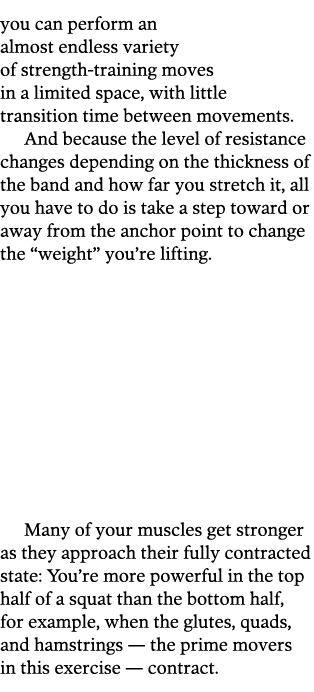 you can perform an almost endless variety of strength-training moves in a limited space, with little transition time between movements.

And because the level of resistance changes depending on the thickness of the band and how far you stretch it, all you have to do is take a step toward or away from the anchor point to change the “weight” you’re lifting.

Many of your muscles get stronger as they approach their fully contracted state: You’re more powerful in the top half of a squat than the bottom half, for example, when the glutes, quads, and hamstrings — the prime movers in this exercise — contract.